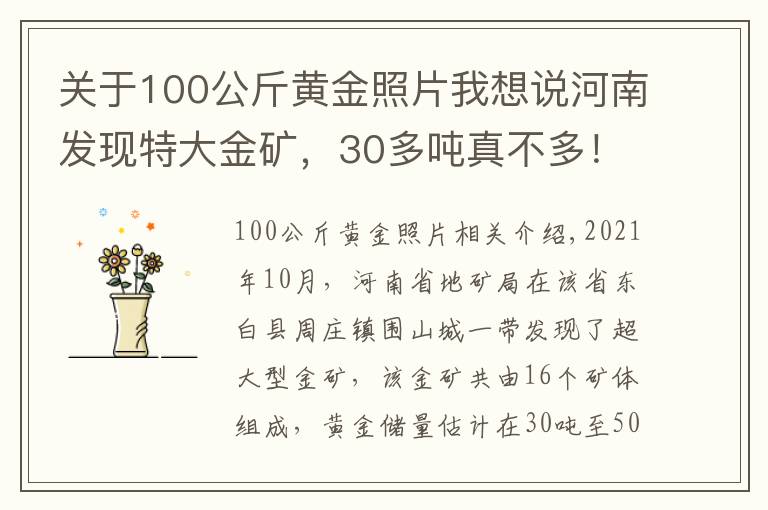 关于100公斤黄金照片我想说河南发现特大金矿，30多吨真不多！

100公斤黄金照片相关介绍，2021年10月，河南省地矿局在该省东白县周庄镇围山城一带发现了超大型金矿，该金矿共由16个矿体组成，黄金储量估计在30吨至50